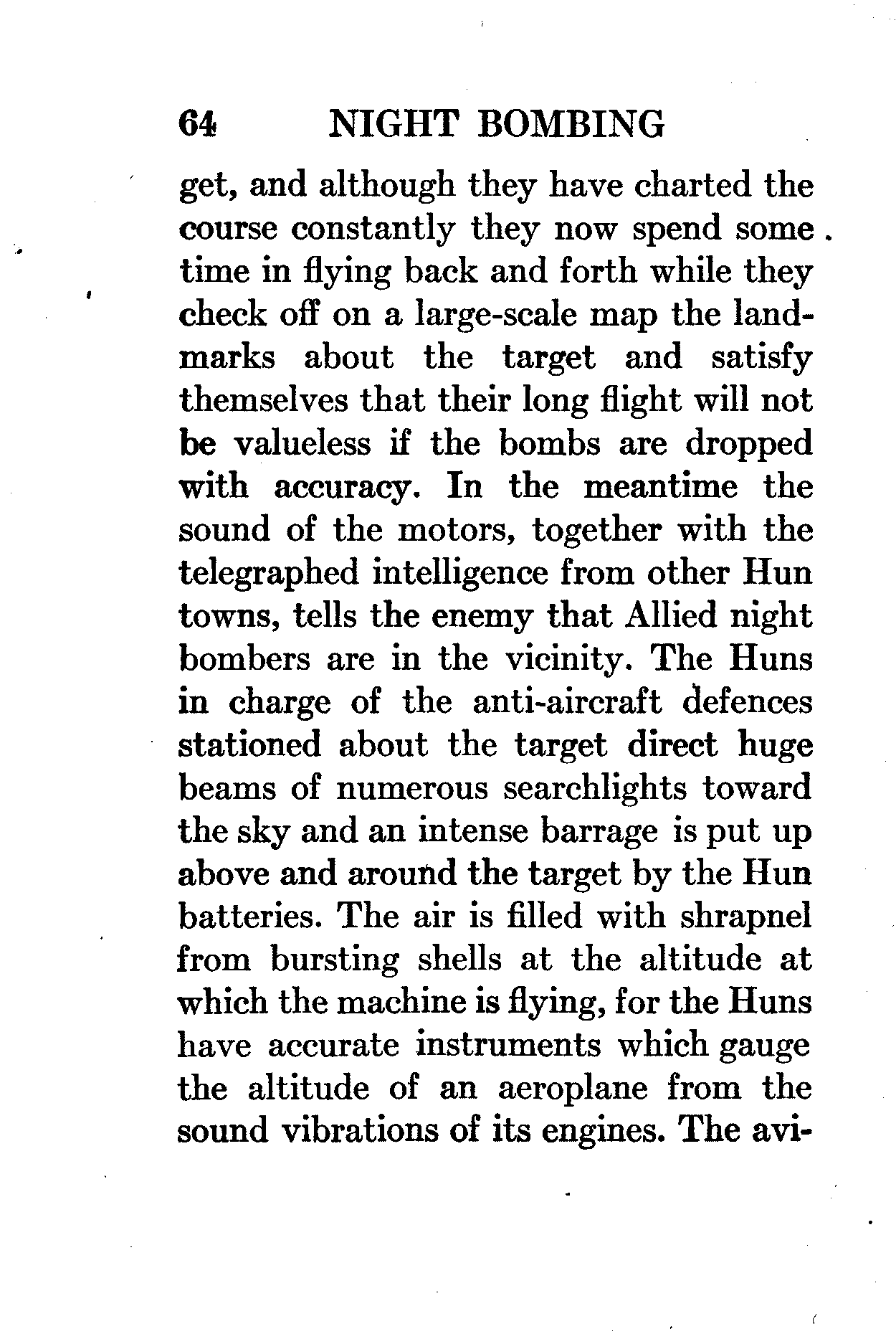 64 NIGHT BOMBING

get, and although they have charted the course constantly they now spend some time in flying back and forth while they check off on a large-scale map the landmarks about the target and satisfy themselves that their long flight will not be valueless if the bombs are dropped with accuracy. In the meantime the sound of the motors, together with the telegraphed intelligence from other Hun towns, tells the enemy that Allied night bombers are in the vicinity. The Huns in charge of the anti-aircraft defences stationed about the target direct huge beams of numerous searchlights toward the sky and an intense barrage is put up above and around the target by the Hun batteries. The air is filled with shrapnel from bursting shells at the altitude at which the machine is flying, for the Huns have accurate instruments which gauge the altitude of an aeroplane from the sound vibrations of its engines. The avi-